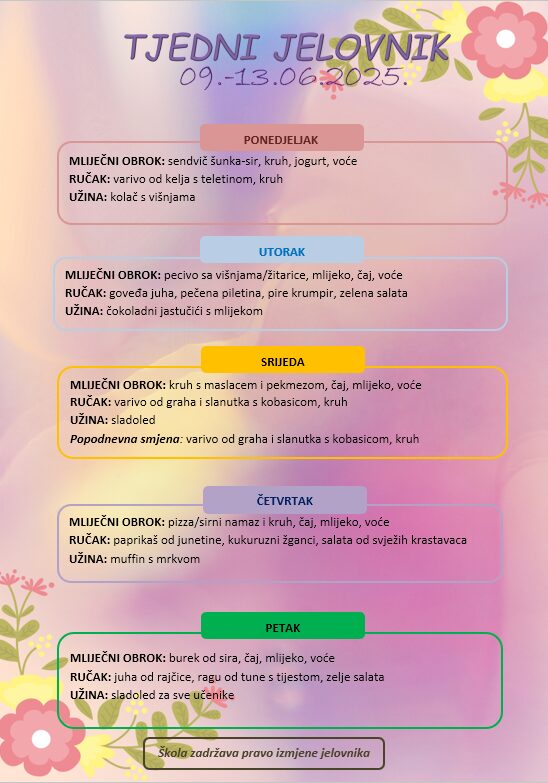 TJEDNI JELOVNIK
09.-13.06.2025.

PONEDJELJAK

MLIJEČNI OBROK: sendvič šunka-sir, kruh, jogurt, voće
RUČAK: varivo od kelja s teletinom, kruh
UŽINA: kolač s višnjama

UTORAK

MLIJEČNI OBROK: pecivo sa višnjama/žitarice, mlijeko, čaj, voće
RUČAK: goveđa juha, pečena piletina, pire krumpir, zelena salata
UŽINA: čokoladni jastučići s mlijekom

SRIJEDA

MLIJEČNI OBROK: kruh s maslacem i pekmezom, čaj, mlijeko, voće
RUČAK: varivo od graha i slanutka s kobasicom, kruh
UŽINA: sladoled
Popodnevna smjena: varivo od graha i slanutka s kobasicom, kruh

ČETVRTAK

MLIJEČNI OBROK: pizza/sirni namaz i kruh, čaj, mlijeko, voće
RUČAK: paprikaš od junetine, kukuruzni žganci, salata od svježih krastavaca
UŽINA: muffin s mrkvom

PETAK

MLIJEČNI OBROK: burek od sira, čaj, mlijeko, voće
RUČAK: juha od rajčice, ragu od tune s tijestom, zelje salata
UŽINA: sladoled za sve učenike

Škola zadržava pravo izmjene jelovnika